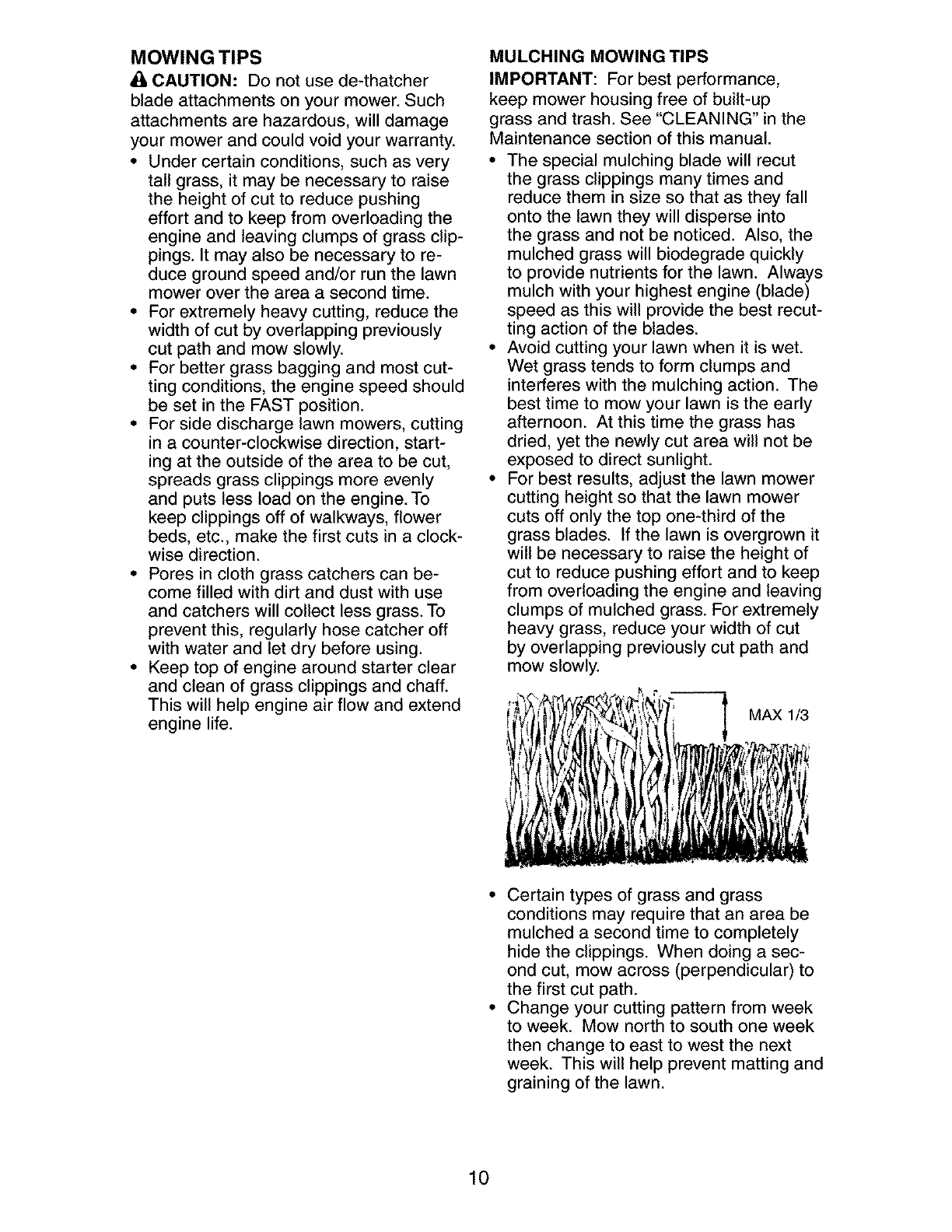 MOWING TIPS

CAUTION: Do not use de-thatcher blade attachments on your mower. Such attachments are hazardous, will damage your mower and could void your warranty.

• Under certain conditions, such as very tall grass, it may be necessary to raise the height of cut to reduce pushing effort and to keep from overloading the engine and leaving clumps of grass clippings. It may also be necessary to reduce ground speed and/or run the lawn mower over the area a second time.
• For extremely heavy cutting, reduce the width of cut by overlapping previously cut path and mow slowly.
• For better grass bagging and most cutting conditions, the engine speed should be set in the FAST position.
• For side discharge lawn mowers, cutting in a counter-clockwise direction, starting at the outside of the area to be cut, spreads grass clippings more evenly and puts less load on the engine. To keep clippings off of walkways, flower beds, etc., make the first cuts in a clockwise direction.
• Pores in cloth grass catchers can become filled with dirt and dust with use and catchers will collect less grass. To prevent this, regularly hose catcher off with water and let dry before using.
• Keep top of engine around starter clear and clean of grass clippings and chaff. This will help engine air flow and extend engine life.

MULCHING MOWING TIPS

IMPORTANT: For best performance, keep mower housing free of built-up grass and trash. See "CLEANING" in the Maintenance section of this manual.

• The special mulching blade will recut the grass clippings many times and reduce them in size so that as they fall onto the lawn they will disperse into the grass and not be noticed. Also, the mulched grass will biodegrade quickly to provide nutrients for the lawn. Always mulch with your highest engine (blade) speed as this will provide the best recutting action of the blades.
• Avoid cutting your lawn when it is wet. Wet grass tends to form clumps and interferes with the mulching action. The best time to mow your lawn is the early afternoon. At this time the grass has dried, yet the newly cut area will not be exposed to direct sunlight.
• For best results, adjust the lawn mower cutting height so that the lawn mower cuts off only the top one-third of the grass blades. If the lawn is overgrown it will be necessary to raise the height of cut to reduce pushing effort and to keep from overloading the engine and leaving clumps of mulched grass. For extremely heavy grass, reduce your width of cut by overlapping previously cut path and mow slowly.

MAX 1/3

• Certain types of grass and grass conditions may require that an area be mulched a second time to completely hide the clippings. When doing a second cut, mow across (perpendicular) to the first cut path.
• Change your cutting pattern from week to week. Mow north to south one week then change to east to west the next week. This will help prevent matting and graining of the lawn.

10